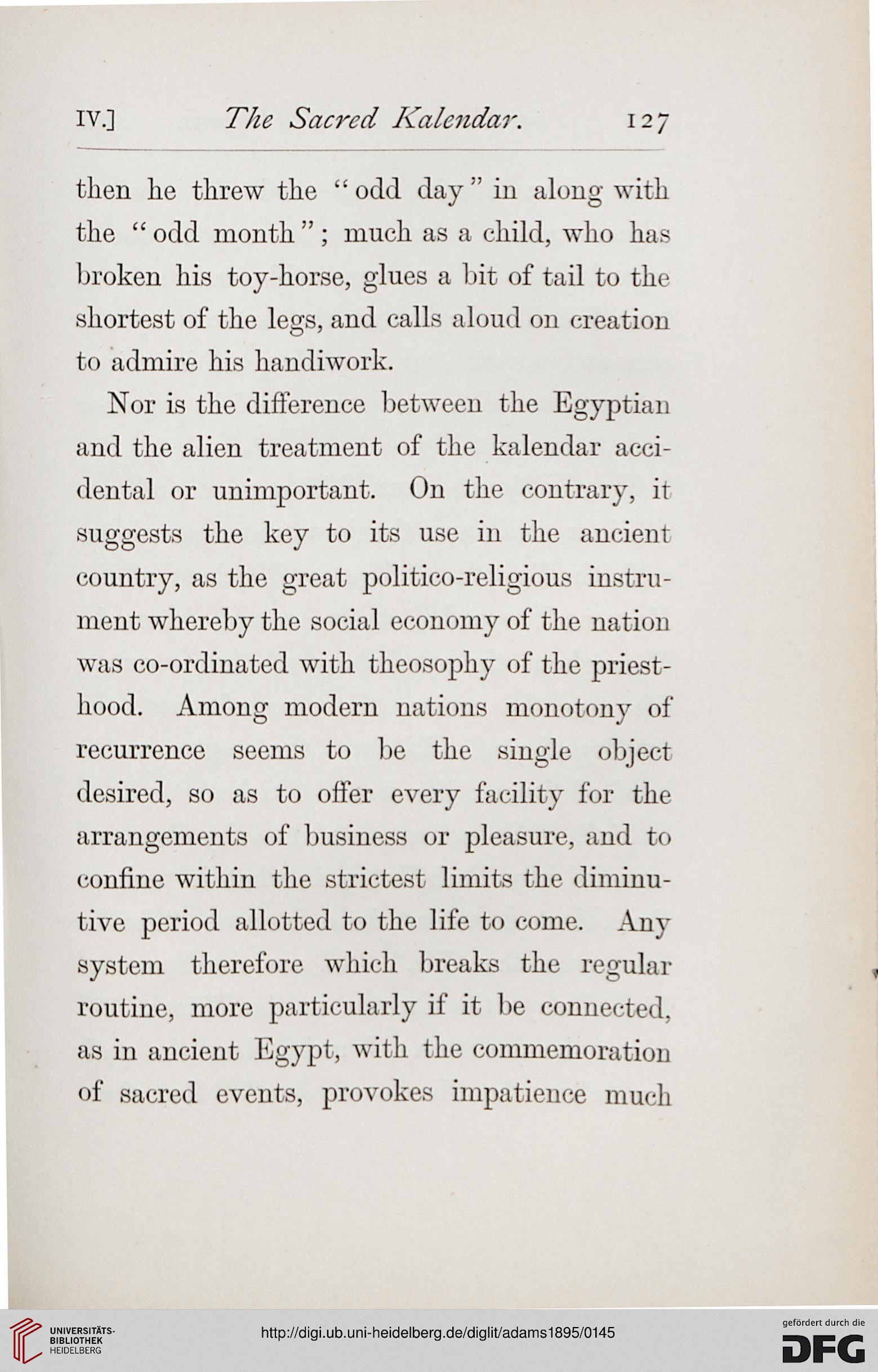 IV.] The Sacred Kalendar. 127

then he threw the "odd day" in along with the "odd month"; much as a child, who has broken his toy-horse, glues a bit of tail to the shortest of the legs, and calls aloud on creation to admire his handiwork.

Nor is the difference between the Egyptian and the alien treatment of the kalendar accidental or unimportant. On the contrary, it suggests the key to its use in the ancient country, as the great politico-religious instrument whereby the social economy of the nation was co-ordinated with theosophy of the priesthood. Among modern nations monotony of recurrence seems to be the single object desired, so as to offer every facility for the arrangements of business or pleasure, and to confine within the strictest limits the diminutive period allotted to the life to come. Any system therefore which breaks the regular routine, more particularly if it be connected, as in ancient Egypt, with the commemoration of sacred events, provokes impatience much

UNIVERSITÄTS-BIBLIOTHEK HEIDELBERG

http://digi.ub.uni-heidelberg.de/diglit/adams1895/0145

gefördert durch die DFG